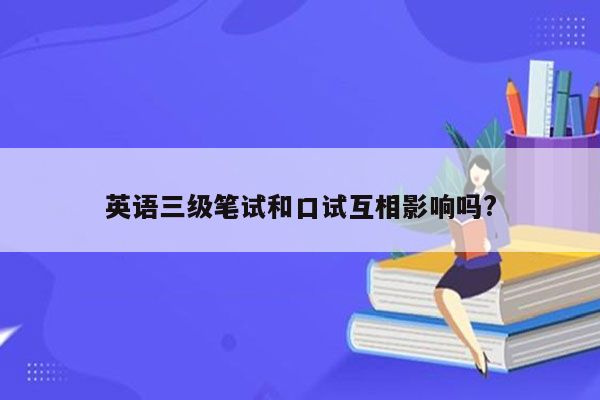 英语三级笔试和口试互相影响吗?